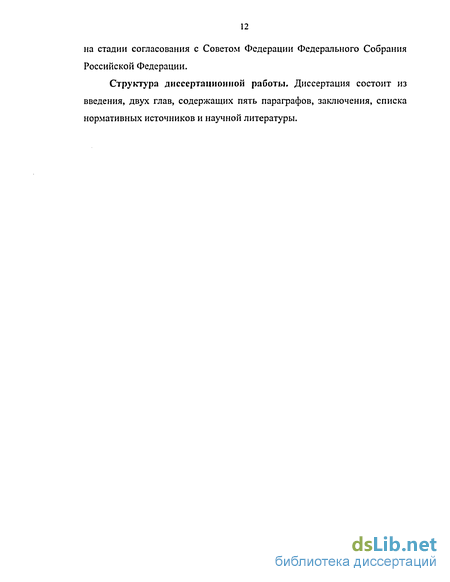 12

на стадии согласования с Советом Федерации Федерального Собрания Российской Федерации.

Структура диссертационной работы. Диссертация состоит из введения, двух глав, содержащих пять параграфов, заключения, списка нормативных источников и научной литературы.

dsLib.net
библиотека диссертаций